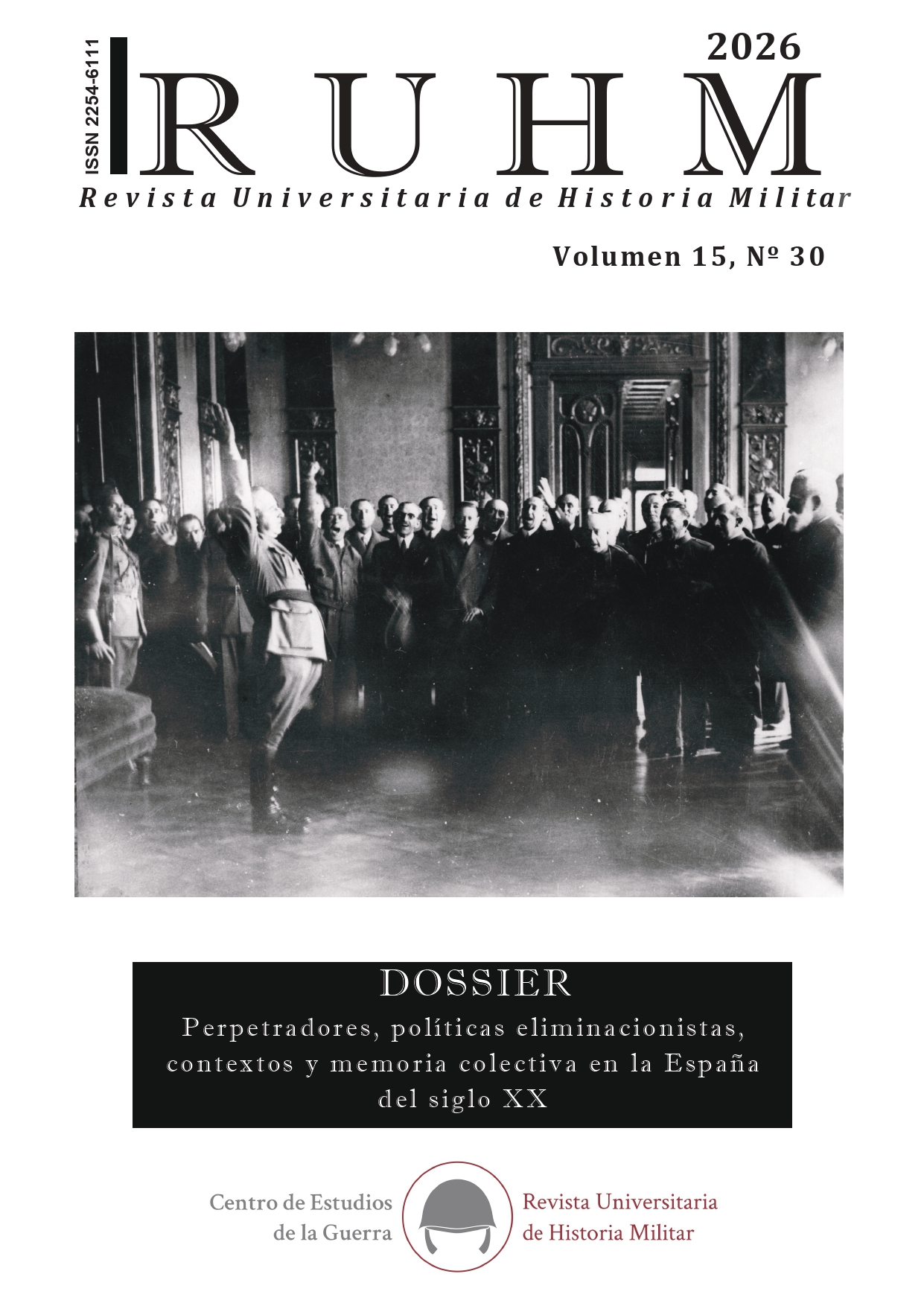 ISSN 2254-6111

2026

RUHM

Revista Universitaria de Historia Militar

Volumen 15, Nº 30

DOSSIER

Perpetradores, políticas eliminacionistas, contextos y memoria colectiva en la España del siglo XX

Centro de Estudios de la Guerra

Revista Universitaria de Historia Militar